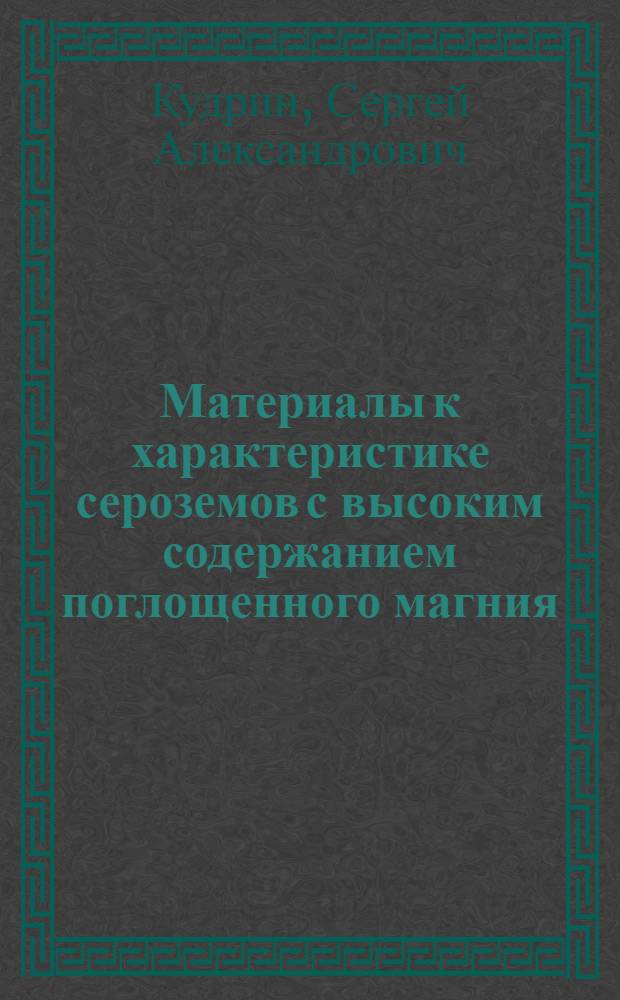 Кудрин, Сергей Александрович

Материалы к характеристике сероземов с высоким содержанием поглощенного магния